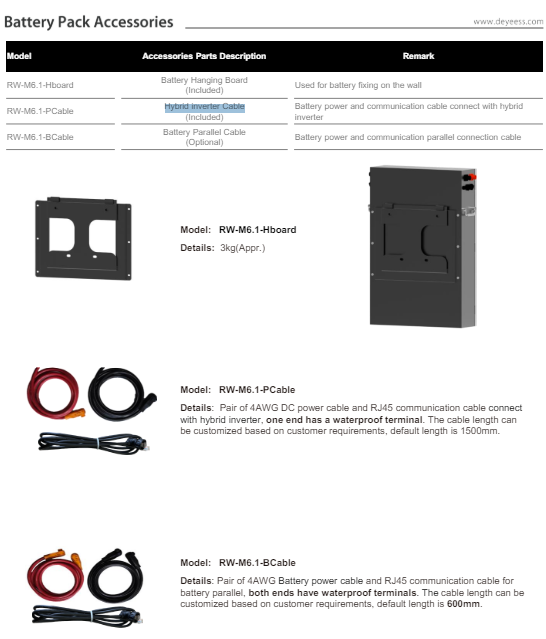 Battery Pack Accessories

www.deyeess.com

| Model | Accessories Parts Description | Remark |
|---|---|---|
| RW-M6.1-Hboard | Battery Hanging Board (Included) | Used for battery fixing on the wall |
| RW-M6.1-PCable | Hybrid inverter Cable (Included) | Battery power and communication cable connect with hybrid inverter |
| RW-M6.1-BCable | Battery Parallel Cable (Optional) | Battery power and communication parallel connection cable |

Model: RW-M6.1-Hboard

Details: 3kg(Appr.)

Model: RW-M6.1-PCable

Details: Pair of 4AWG DC power cable and RJ45 communication cable connect with hybrid inverter, one end has a waterproof terminal. The cable length can be customized based on customer requirements, default length is 1500mm.

Model: RW-M6.1-BCable

Details: Pair of 4AWG Battery power cable and RJ45 communication cable for battery parallel, both ends have waterproof terminals. The cable length can be customized based on customer requirements, default length is 600mm.